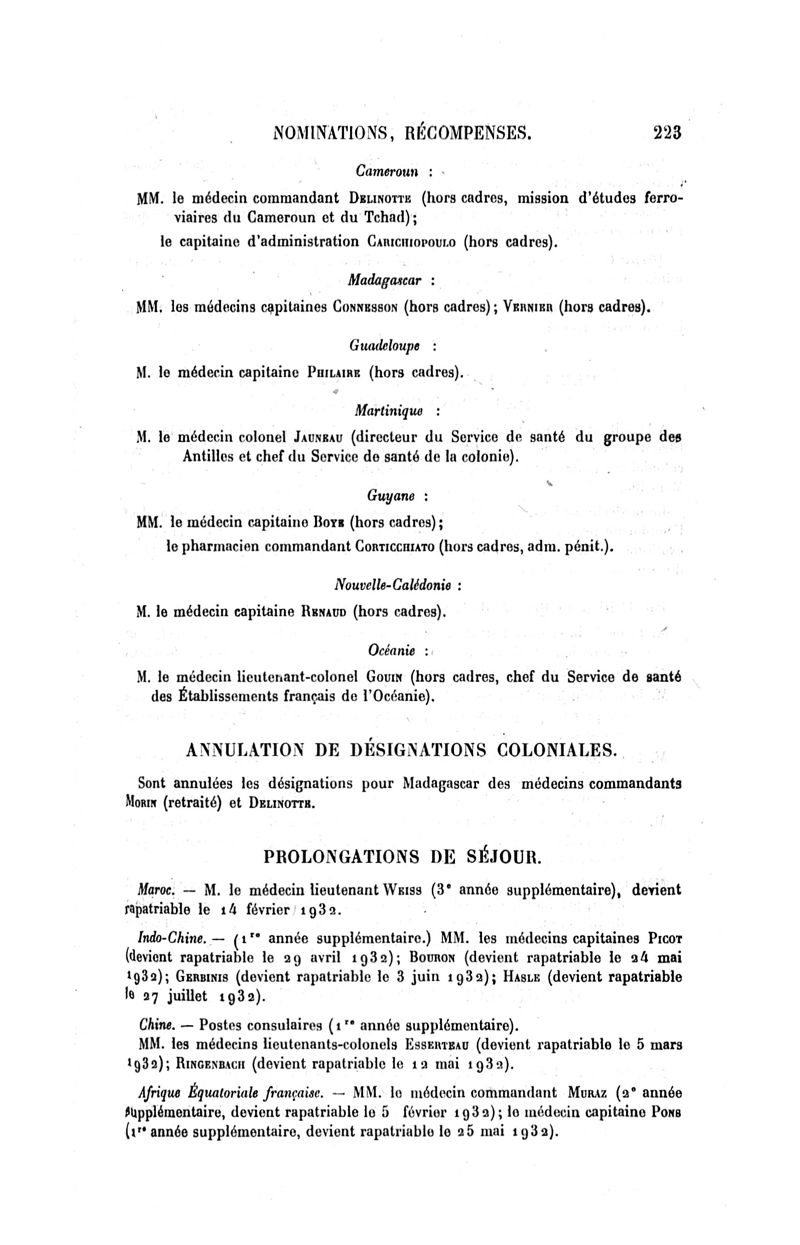 NOMINATIONS, RÉCOMPENSES. 223

Cameroun :

MM. le médecin commandant Delinotte (hors cadres, mission d'études ferroviaires du Cameroun et du Tchad);
le capitaine d'administration Carichiopoulo (hors cadres).

Madagascar :

MM. les médecins capitaines Connesson (hors cadres); Vernier (hors cadres).

Guadeloupe :

M. le médecin capitaine Philaire (hors cadres).

Martinique :

M. le médecin colonel Jauneau (directeur du Service de santé du groupe des Antilles et chef du Service de santé de la colonie).

Guyane :

MM. le médecin capitaine Boye (hors cadres);
le pharmacien commandant Corticchiato (hors cadres, adm. pénit.).

Nouvelle-Calédonie :

M. le médecin capitaine Renaud (hors cadres).

Océanie :

M. le médecin lieutenant-colonel Gouin (hors cadres, chef du Service de santé des Établissements français de l'Océanie).

ANNULATION DE DÉSIGNATIONS COLONIALES.

Sont annulées les désignations pour Madagascar des médecins commandants Morin (retraité) et Delinotte.

PROLONGATIONS DE SÉJOUR.

Maroc. — M. le médecin lieutenant Weiss (3e année supplémentaire), devient rapatriable le 14 février 1932.

Indo-Chine. — (1re année supplémentaire.) MM. les médecins capitaines Picot (devient rapatriable le 29 avril 1932); Bouron (devient rapatriable le 24 mai 1932); Gerbinis (devient rapatriable le 3 juin 1932); Hasle (devient rapatriable le 27 juillet 1932).

Chine. — Postes consulaires (1re année supplémentaire).
MM. les médecins lieutenants-colonels Esserteau (devient rapatriable le 5 mars 1932); Ringenbach (devient rapatriable le 12 mai 1932).

Afrique Équatoriale française. — MM. le médecin commandant Muraz (2e année supplémentaire, devient rapatriable le 5 février 1932); le médecin capitaine Pons (1re année supplémentaire, devient rapatriable le 25 mai 1932).